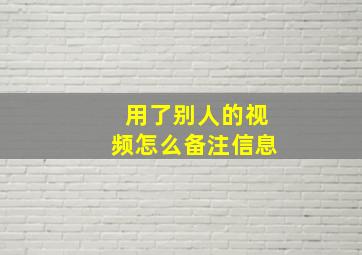 用了别人的视频怎么备注信息